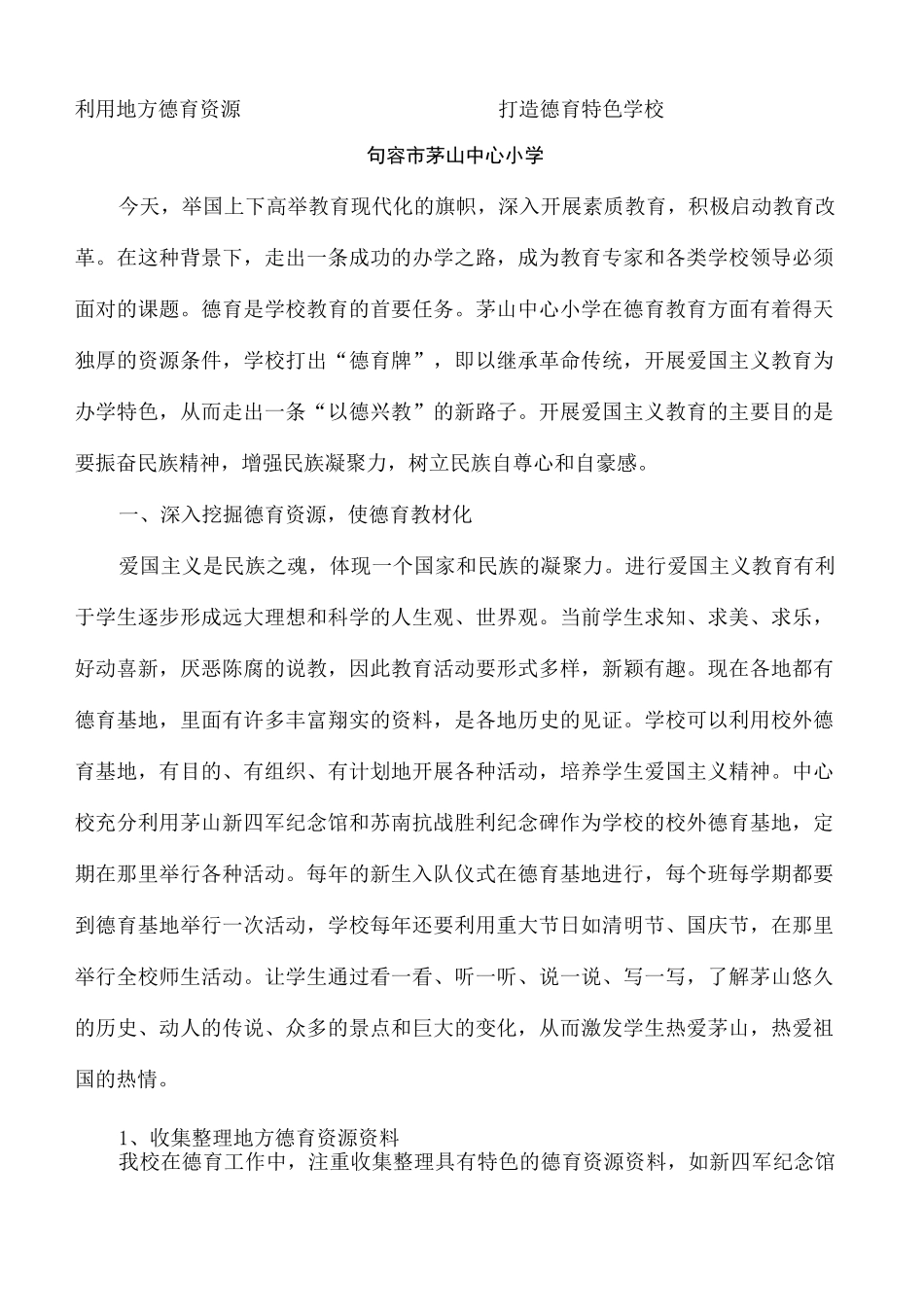 利用地方德育资源　　　　　　　　　　打造德育特色学校

句容市茅山中心小学

今天，举国上下高举教育现代化的旗帜，深入开展素质教育，积极启动教育改革。在这种背景下，走出一条成功的办学之路，成为教育专家和各类学校领导必须面对的课题。德育是学校教育的首要任务。茅山中心小学在德育教育方面有着得天独厚的资源条件，学校打出“德育牌”，即以继承革命传统，开展爱国主义教育为办学特色，从而走出一条“以德兴教”的新路子。开展爱国主义教育的主要目的是要振奋民族精神，增强民族凝聚力，树立民族自尊心和自豪感。

一、深入挖掘德育资源，使德育教材化

爱国主义是民族之魂，体现一个国家和民族的凝聚力。进行爱国主义教育有利于学生逐步形成远大理想和科学的人生观、世界观。当前学生求知、求美、求乐，好动喜新，厌恶陈腐的说教，因此教育活动要形式多样，新颖有趣。现在各地都有德育基地，里面有许多丰富翔实的资料，是各地历史的见证。学校可以利用校外德育基地，有目的、有组织、有计划地开展各种活动，培养学生爱国主义精神。中心校充分利用茅山新四军纪念馆和苏南抗战胜利纪念碑作为学校的校外德育基地，定期在那里举行各种活动。每年的新生入队仪式在德育基地进行，每个班每学期都要到德育基地举行一次活动，学校每年还要利用重大节日如清明节、国庆节，在那里举行全校师生活动。让学生通过看一看、听一听、说一说、写一写，了解茅山悠久的历史、动人的传说、众多的景点和巨大的变化，从而激发学生热爱茅山，热爱祖国的热情。

1、收集整理地方德育资源资料
我校在德育工作中，注重收集整理具有特色的德育资源资料，如新四军纪念馆